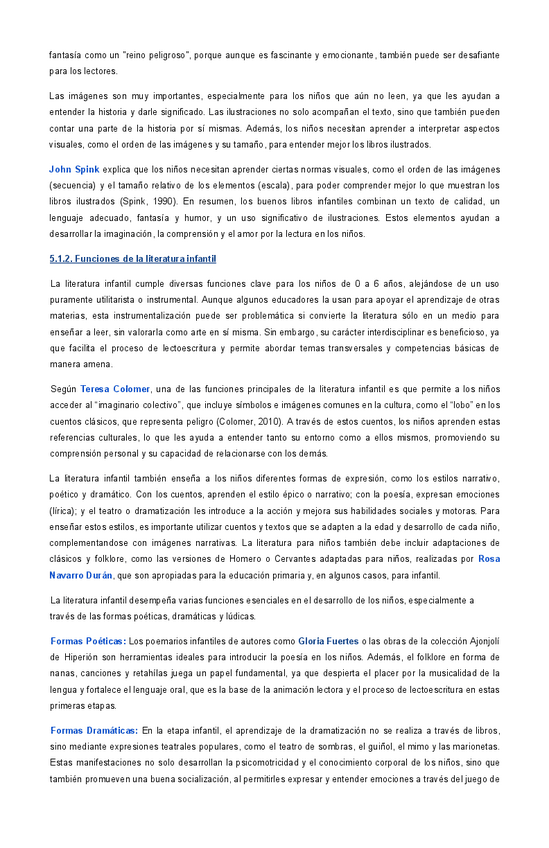 fantasía como un "reino peligroso", porque aunque es fascinante y emocionante, también puede ser desafiante para los lectores.

Las imágenes son muy importantes, especialmente para los niños que aún no leen, ya que les ayudan a entender la historia y darle significado. Las ilustraciones no solo acompañan el texto, sino que también pueden contar una parte de la historia por sí mismas. Además, los niños necesitan aprender a interpretar aspectos visuales, como el orden de las imágenes y su tamaño, para entender mejor los libros ilustrados.

John Spink explica que los niños necesitan aprender ciertas normas visuales, como el orden de las imágenes (secuencia) y el tamaño relativo de los elementos (escala), para poder comprender mejor lo que muestran los libros ilustrados (Spink, 1990). En resumen, los buenos libros infantiles combinan un texto de calidad, un lenguaje adecuado, fantasía y humor, y un uso significativo de ilustraciones. Estos elementos ayudan a desarrollar la imaginación, la comprensión y el amor por la lectura en los niños.

5.1.2. Funciones de la literatura infantil

La literatura infantil cumple diversas funciones clave para los niños de 0 a 6 años, alejándose de un uso puramente utilitarista o instrumental. Aunque algunos educadores la usan para apoyar el aprendizaje de otras materias, esta instrumentalización puede ser problemática si convierte la literatura sólo en un medio para enseñar a leer, sin valorarla como arte en sí misma. Sin embargo, su carácter interdisciplinar es beneficioso, ya que facilita el proceso de lectoescritura y permite abordar temas transversales y competencias básicas de manera amena.

Según Teresa Colomer, una de las funciones principales de la literatura infantil es que permite a los niños acceder al "imaginario colectivo", que incluye símbolos e imágenes comunes en la cultura, como el "lobo" en los cuentos clásicos, que representa peligro (Colomer, 2010). A través de estos cuentos, los niños aprenden estas referencias culturales, lo que les ayuda a entender tanto su entorno como a ellos mismos, promoviendo su comprensión personal y su capacidad de relacionarse con los demás.

La literatura infantil también enseña a los niños diferentes formas de expresión, como los estilos narrativo, poético y dramático. Con los cuentos, aprenden el estilo épico o narrativo; con la poesía, expresan emociones (lírica); y el teatro o dramatización les introduce a la acción y mejora sus habilidades sociales y motoras. Para enseñar estos estilos, es importante utilizar cuentos y textos que se adapten a la edad y desarrollo de cada niño, complementandose con imágenes narrativas. La literatura para niños también debe incluir adaptaciones de clásicos y folklore, como las versiones de Homero o Cervantes adaptadas para niños, realizadas por Rosa Navarro Durán, que son apropiadas para la educación primaria y, en algunos casos, para infantil.

La literatura infantil desempeña varias funciones esenciales en el desarrollo de los niños, especialmente a través de las formas poéticas, dramáticas y lúdicas.

Formas Poéticas: Los poemarios infantiles de autores como Gloria Fuertes o las obras de la colección Ajonjolí de Hiperión son herramientas ideales para introducir la poesía en los niños. Además, el folklore en forma de nanas, canciones y retahílas juega un papel fundamental, ya que despierta el placer por la musicalidad de la lengua y fortalece el lenguaje oral, que es la base de la animación lectora y el proceso de lectoescritura en estas primeras etapas.

Formas Dramáticas: En la etapa infantil, el aprendizaje de la dramatización no se realiza a través de libros, sino mediante expresiones teatrales populares, como el teatro de sombras, el guiñol, el mimo y las marionetas. Estas manifestaciones no solo desarrollan la psicomotricidad y el conocimiento corporal de los niños, sino que también promueven una buena socialización, al permitirles expresar y entender emociones a través del juego de